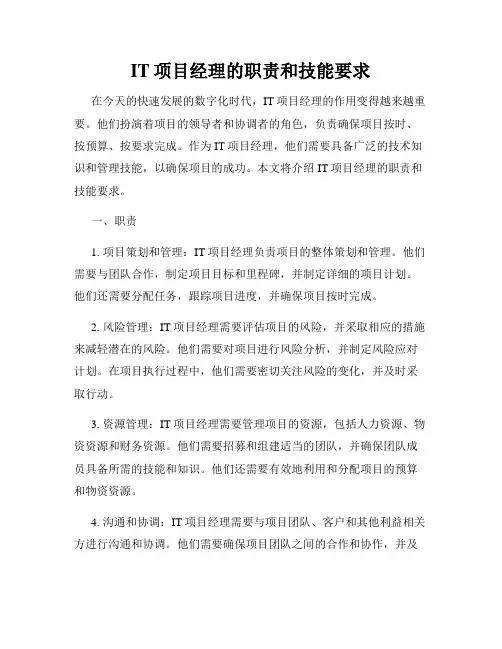 IT 项目经理的职责和技能要求

在今天的快速发展的数字化时代，IT 项目经理的作用变得越来越重要。他们扮演着项目的领导者和协调者的角色，负责确保项目按时、按预算、按要求完成。作为 IT 项目经理，他们需要具备广泛的技术知识和管理技能，以确保项目的成功。本文将介绍 IT 项目经理的职责和技能要求。

一、职责

1. 项目策划和管理：IT 项目经理负责项目的整体策划和管理。他们需要与团队合作，制定项目目标和里程碑，并制定详细的项目计划。他们还需要分配任务，跟踪项目进度，并确保项目按时完成。

2. 风险管理：IT 项目经理需要评估项目的风险，并采取相应的措施来减轻潜在的风险。他们需要对项目进行风险分析，并制定风险应对计划。在项目执行过程中，他们需要密切关注风险的变化，并及时采取行动。

3. 资源管理：IT 项目经理需要管理项目的资源，包括人力资源、物资资源和财务资源。他们需要招募和组建适当的团队，并确保团队成员具备所需的技能和知识。他们还需要有效地利用和分配项目的预算和物资资源。

4. 沟通和协调：IT 项目经理需要与项目团队、客户和其他利益相关方进行沟通和协调。他们需要确保项目团队之间的合作和协作，并及